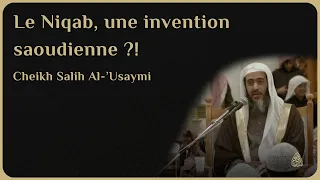 Le Niqab, une invention saoudienne ?!

Cheikh Salih Al-'Usaymi